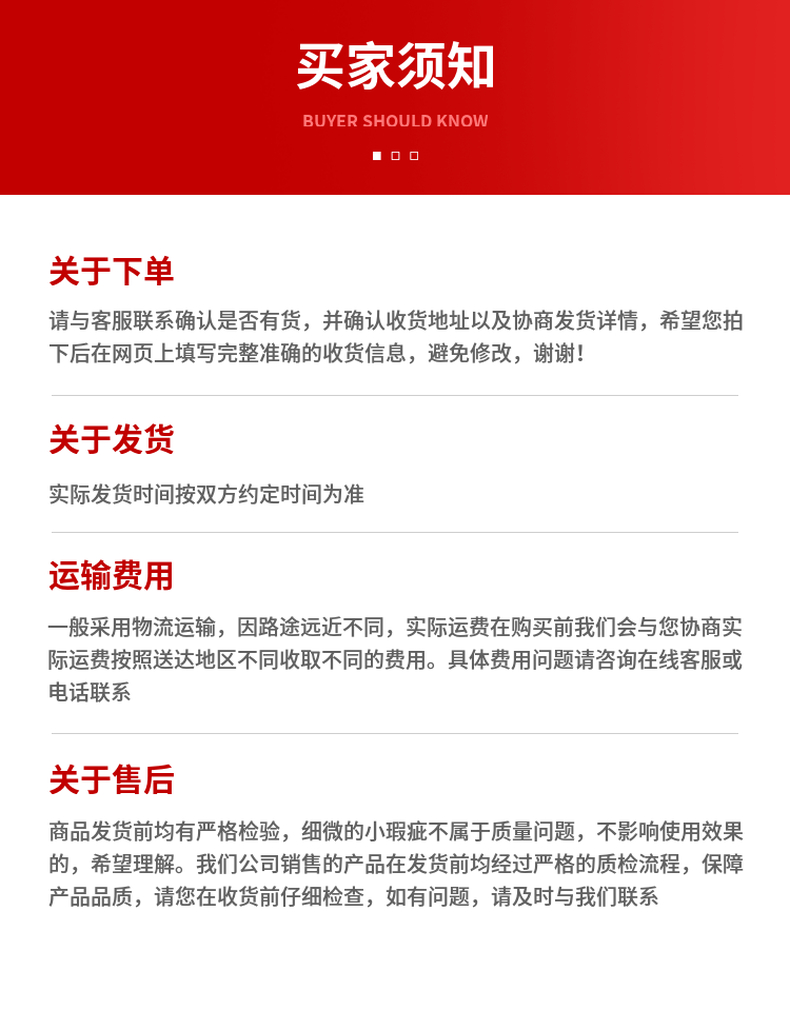 买家须知

BUYER SHOULD KNOW

关于下单

请与客服联系确认是否有货，并确认收货地址以及协商发货详情，希望您拍下后在网页上填写完整准确的收货信息，避免修改，谢谢！

关于发货

实际发货时间按双方约定时间为准

运输费用

一般采用物流运输，因路途远近不同，实际运费在购买前我们会与您协商实际运费按照送达地区不同收取不同的费用。具体费用问题请咨询在线客服或电话联系

关于售后

商品发货前均有严格检验，细微的小瑕疵不属于质量问题，不影响使用效果的，希望理解。我们公司销售的产品在发货前均经过严格的质检流程，保障产品品质，请您在收货前仔细检查，如有问题，请及时与我们联系